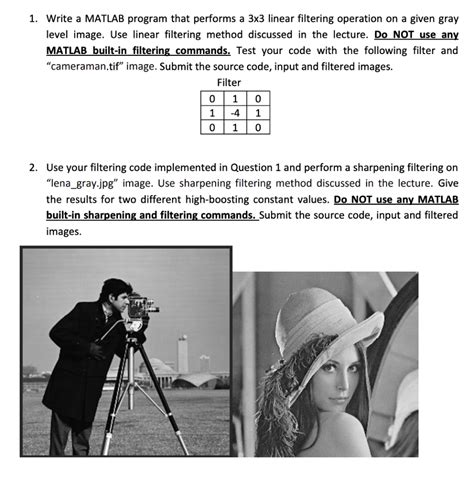 1. Write a MATLAB program that performs a 3x3 linear filtering operation on a given gray level image. Use linear filtering method discussed in the lecture. Do NOT use any MATLAB built-in filtering commands. Test your code with the following filter and "cameraman.tif" image. Submit the source code, input and filtered images.

Filter

| 0 | 1 | 0 |
|---|---|---|
| 1 | -4 | 1 |
| 0 | 1 | 0 |

2. Use your filtering code implemented in Question 1 and perform a sharpening filtering on "lena_gray.jpg" image. Use sharpening filtering method discussed in the lecture. Give the results for two different high-boosting constant values. Do NOT use any MATLAB built-in sharpening and filtering commands. Submit the source code, input and filtered images.